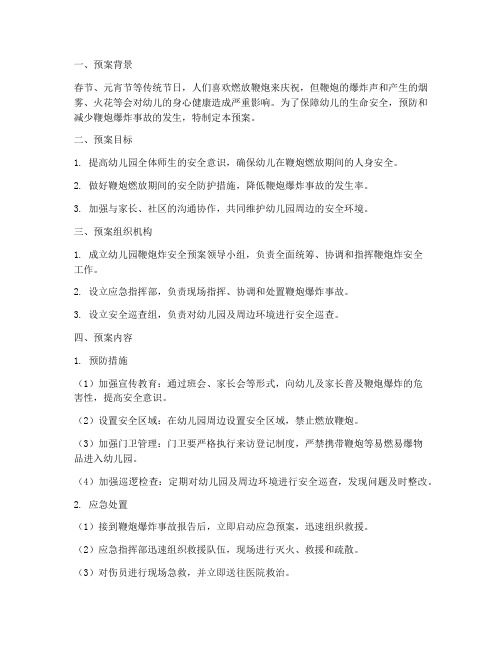 一、预案背景

春节、元宵节等传统节日，人们喜欢燃放鞭炮来庆祝，但鞭炮的爆炸声和产生的烟雾、火花等会对幼儿的身心健康造成严重影响。为了保障幼儿的生命安全，预防和减少鞭炮爆炸事故的发生，特制定本预案。

二、预案目标

1. 提高幼儿园全体师生的安全意识，确保幼儿在鞭炮燃放期间的人身安全。

2. 做好鞭炮燃放期间的安全防护措施，降低鞭炮爆炸事故的发生率。

3. 加强与家长、社区的沟通协作，共同维护幼儿园周边的安全环境。

三、预案组织机构

1. 成立幼儿园鞭炮炸安全预案领导小组，负责全面统筹、协调和指挥鞭炮炸安全工作。

2. 设立应急指挥部，负责现场指挥、协调和处置鞭炮爆炸事故。

3. 设立安全巡查组，负责对幼儿园及周边环境进行安全巡查。

四、预案内容

1. 预防措施

（1）加强宣传教育：通过班会、家长会等形式，向幼儿及家长普及鞭炮爆炸的危害性，提高安全意识。

（2）设置安全区域：在幼儿园周边设置安全区域，禁止燃放鞭炮。

（3）加强门卫管理：门卫要严格执行来访登记制度，严禁携带鞭炮等易燃易爆物品进入幼儿园。

（4）加强巡逻检查：定期对幼儿园及周边环境进行安全巡查，发现问题及时整改。

2. 应急处置

（1）接到鞭炮爆炸事故报告后，立即启动应急预案，迅速组织救援。

（2）应急指挥部迅速组织救援队伍，现场进行灭火、救援和疏散。

（3）对伤员进行现场急救，并立即送往医院救治。